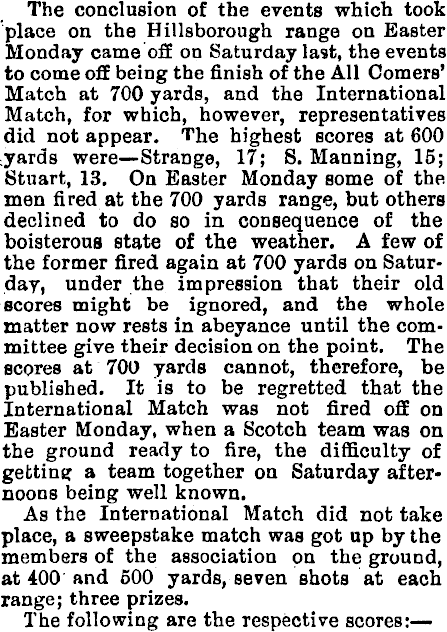 The conclusion of the events which took place on the Hillsborough range on Easter Monday came off on Saturday last, the events to come off being the finish of the All Comers' Match at 700 yards, and the International Match, for which, however, representatives did not appear. The highest scores at 600 yards were—Strange, 17; S. Manning, 15; Stuart, 13. On Easter Monday some of the men fired at the 700 yards range, but others declined to do so in consequence of the boisterous state of the weather. A few of the former fired again at 700 yards on Saturday, under the impression that their old scores might be ignored, and the whole matter now rests in abeyance until the committee give their decision on the point. The scores at 700 yards cannot, therefore, be published. It is to be regretted that the International Match was not fired off on Easter Monday, when a Scotch team was on the ground ready to fire, the difficulty of getting a team together on Saturday afternoons being well known.

As the International Match did not take place, a sweepstake match was got up by the members of the association on the ground, at 400 and 500 yards, seven shots at each range; three prizes.

The following are the respective scores:—